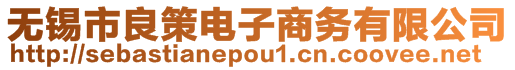 无锡市良策电子商务有限公司
http://sebastianepou1.cn.coovee.net